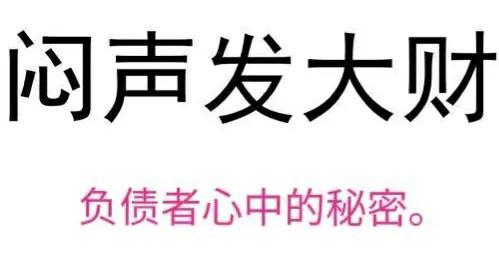 闷声发大财

负债者心中的秘密。